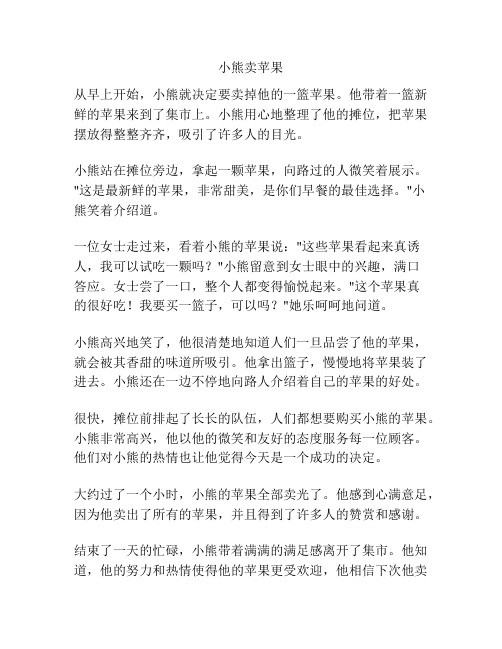 小熊卖苹果

从早上开始，小熊就决定要卖掉他的一篮苹果。他带着一篮新鲜的苹果来到了集市上。小熊用心地整理了他的摊位，把苹果摆放得整整齐齐，吸引了许多人的目光。

小熊站在摊位旁边，拿起一颗苹果，向路过的人微笑着展示。"这是最新鲜的苹果，非常甜美，是你们早餐的最佳选择。"小熊笑着介绍道。

一位女士走过来，看着小熊的苹果说："这些苹果看起来真诱人，我可以试吃一颗吗？"小熊留意到女士眼中的兴趣，满口答应。女士尝了一口，整个人都变得愉悦起来。"这个苹果真的很好吃！我要买一篮子，可以吗？"她乐呵呵地问道。

小熊高兴地笑了，他很清楚地知道人们一旦品尝了他的苹果，就会被其香甜的味道所吸引。他拿出篮子，慢慢地将苹果装了进去。小熊还在一边不停地向路人介绍着自己的苹果的好处。

很快，摊位前排起了长长的队伍，人们都想要购买小熊的苹果。小熊非常高兴，他以他的微笑和友好的态度服务每一位顾客。他们对小熊的热情也让他觉得今天是一个成功的决定。

大约过了一个小时，小熊的苹果全部卖光了。他感到心满意足，因为他卖出了所有的苹果，并且得到了许多人的赞赏和感谢。

结束了一天的忙碌，小熊带着满满的满足感离开了集市。他知道，他的努力和热情使得他的苹果更受欢迎，他相信下次他卖